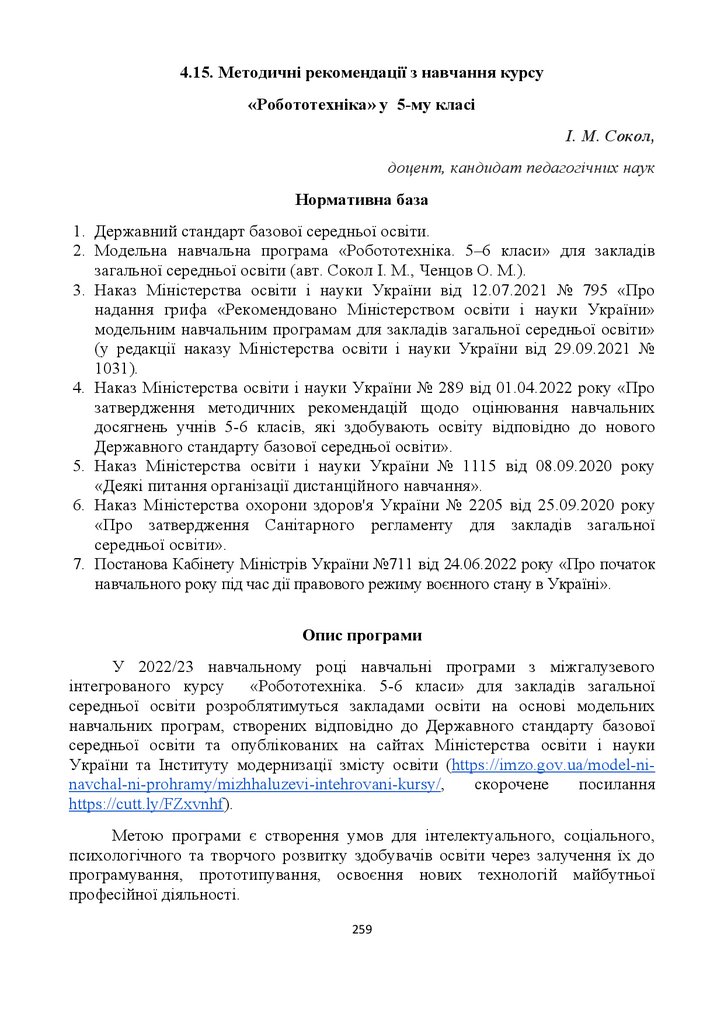 4.15. Методичні рекомендації з навчання курсу

«Робототехніка» у 5-му класі

І. М. Сокол,

доцент, кандидат педагогічних наук

Нормативна база

1. Державний стандарт базової середньої освіти.
2. Модельна навчальна програма «Робототехніка. 5–6 класи» для закладів загальної середньої освіти (авт. Сокол І. М., Ченцов О. М.).
3. Наказ Міністерства освіти і науки України від 12.07.2021 № 795 «Про надання грифа «Рекомендовано Міністерством освіти і науки України» модельним навчальним програмам для закладів загальної середньої освіти» (у редакції наказу Міністерства освіти і науки України від 29.09.2021 № 1031).
4. Наказ Міністерства освіти і науки України № 289 від 01.04.2022 року «Про затвердження методичних рекомендацій щодо оцінювання навчальних досягнень учнів 5-6 класів, які здобувають освіту відповідно до нового Державного стандарту базової середньої освіти».
5. Наказ Міністерства освіти і науки України № 1115 від 08.09.2020 року «Деякі питання організації дистанційного навчання».
6. Наказ Міністерства охорони здоров'я України № 2205 від 25.09.2020 року «Про затвердження Санітарного регламенту для закладів загальної середньої освіти».
7. Постанова Кабінету Міністрів України №711 від 24.06.2022 року «Про початок навчального року під час дії правового режиму воєнного стану в Україні».

Опис програми

У 2022/23 навчальному році навчальні програми з міжгалузевого інтегрованого курсу «Робототехніка. 5-6 класи» для закладів загальної середньої освіти розроблятимуться закладами освіти на основі модельних навчальних програм, створених відповідно до Державного стандарту базової середньої освіти та опублікованих на сайтах Міністерства освіти і науки України та Інституту модернізації змісту освіти (https://imzo.gov.ua/model-ni-navchal-ni-prohramy/mizhhaluzevi-intehrovani-kursy/, скорочене посилання https://cutt.ly/FZxvnhf).

Метою програми є створення умов для інтелектуального, соціального, психологічного та творчого розвитку здобувачів освіти через залучення їх до програмування, прототипування, освоєння нових технологій майбутньої професійної діяльності.

259